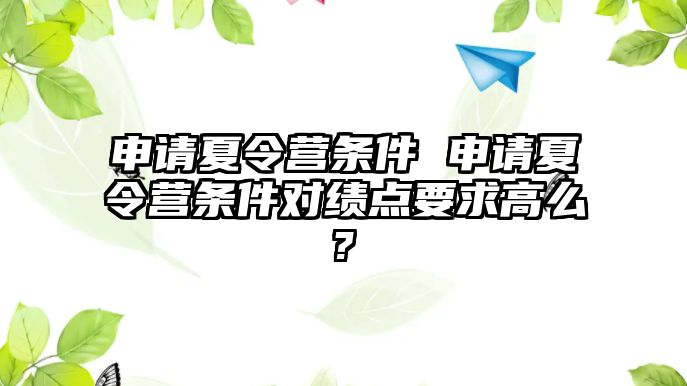 申请夏令营条件 申请夏令营条件对绩点要求高么？